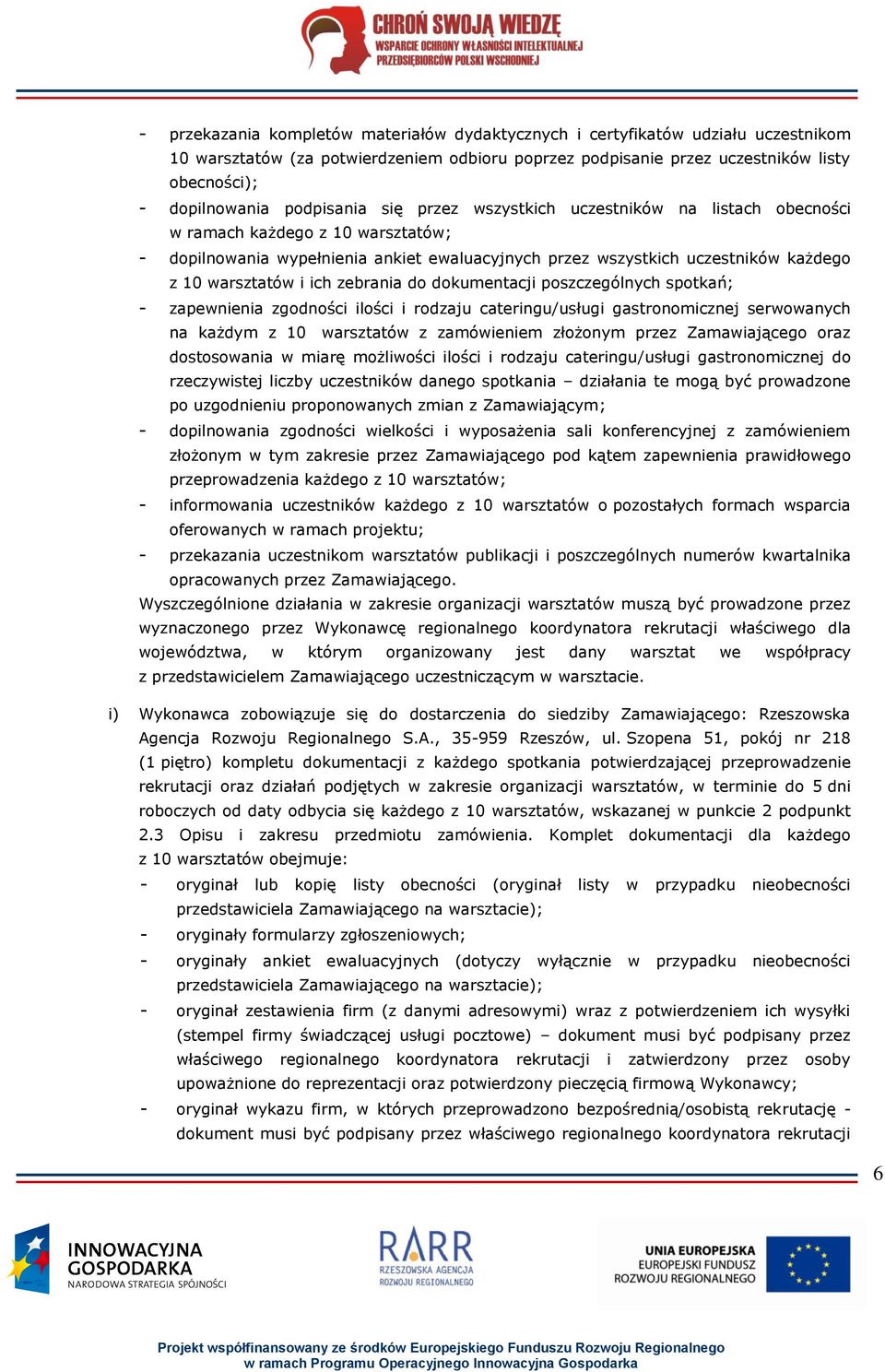 CHROŃ SWOJĄ WIEDZĘ
WSPARCIE OCHRONY WŁASNOŚCI INTELEKTUALNEJ
PRZEDSIĘBIORCÓW POLSKI WSCHODNIEJ

- przekazania kompletów materiałów dydaktycznych i certyfikatów udziału uczestnikom 10 warsztatów (za potwierdzeniem odbioru poprzez podpisanie przez uczestników listy obecności);
- dopilnowania podpisania się przez wszystkich uczestników na listach obecności w ramach każdego z 10 warsztatów;
- dopilnowania wypełnienia ankiet ewaluacyjnych przez wszystkich uczestników każdego z 10 warsztatów i ich zebrania do dokumentacji poszczególnych spotkań;
- zapewnienia zgodności ilości i rodzaju cateringu/usługi gastronomicznej serwowanych na każdym z 10 warsztatów z zamówieniem złożonym przez Zamawiającego oraz dostosowania w miarę możliwości ilości i rodzaju cateringu/usługi gastronomicznej do rzeczywistej liczby uczestników danego spotkania – działania te mogą być prowadzone po uzgodnieniu proponowanych zmian z Zamawiającym;
- dopilnowania zgodności wielkości i wyposażenia sali konferencyjnej z zamówieniem złożonym w tym zakresie przez Zamawiającego pod kątem zapewnienia prawidłowego przeprowadzenia każdego z 10 warsztatów;
- informowania uczestników każdego z 10 warsztatów o pozostałych formach wsparcia oferowanych w ramach projektu;
- przekazania uczestnikom warsztatów publikacji i poszczególnych numerów kwartalnika opracowanych przez Zamawiającego.

Wyszczególnione działania w zakresie organizacji warsztatów muszą być prowadzone przez wyznaczonego przez Wykonawcę regionalnego koordynatora rekrutacji właściwego dla województwa, w którym organizowany jest dany warsztat we współpracy z przedstawicielem Zamawiającego uczestniczącym w warsztacie.

i) Wykonawca zobowiązuje się do dostarczenia do siedziby Zamawiającego: Rzeszowska Agencja Rozwoju Regionalnego S.A., 35-959 Rzeszów, ul. Szopena 51, pokój nr 218 (1 piętro) kompletu dokumentacji z każdego spotkania potwierdzającej przeprowadzenie rekrutacji oraz działań podjętych w zakresie organizacji warsztatów, w terminie do 5 dni roboczych od daty odbycia się każdego z 10 warsztatów, wskazanej w punkcie 2 podpunkt 2.3 Opisu i zakresu przedmiotu zamówienia. Komplet dokumentacji dla każdego z 10 warsztatów obejmuje:
- oryginał lub kopię listy obecności (oryginał listy w przypadku nieobecności przedstawiciela Zamawiającego na warsztacie);
- oryginały formularzy zgłoszeniowych;
- oryginały ankiet ewaluacyjnych (dotyczy wyłącznie w przypadku nieobecności przedstawiciela Zamawiającego na warsztacie);
- oryginał zestawienia firm (z danymi adresowymi) wraz z potwierdzeniem ich wysyłki (stempel firmy świadczącej usługi pocztowe) – dokument musi być podpisany przez właściwego regionalnego koordynatora rekrutacji i zatwierdzony przez osoby upoważnione do reprezentacji oraz potwierdzony pieczęcią firmową Wykonawcy;
- oryginał wykazu firm, w których przeprowadzono bezpośrednią/osobistą rekrutację - dokument musi być podpisany przez właściwego regionalnego koordynatora rekrutacji

6

INNOWACYJNA GOSPODARKA
NARODOWA STRATEGIA SPÓJNOŚCI

RARR
RZESZOWSKA AGENCJA ROZWOJU REGIONALNEGO

UNIA EUROPEJSKA
EUROPEJSKI FUNDUSZ ROZWOJU REGIONALNEGO

Projekt współfinansowany ze środków Europejskiego Funduszu Rozwoju Regionalnego
w ramach Programu Operacyjnego Innowacyjna Gospodarka